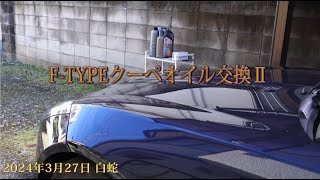 F-TYPEクーペオイル交換Ⅱ

2024年3月27日 白蛇